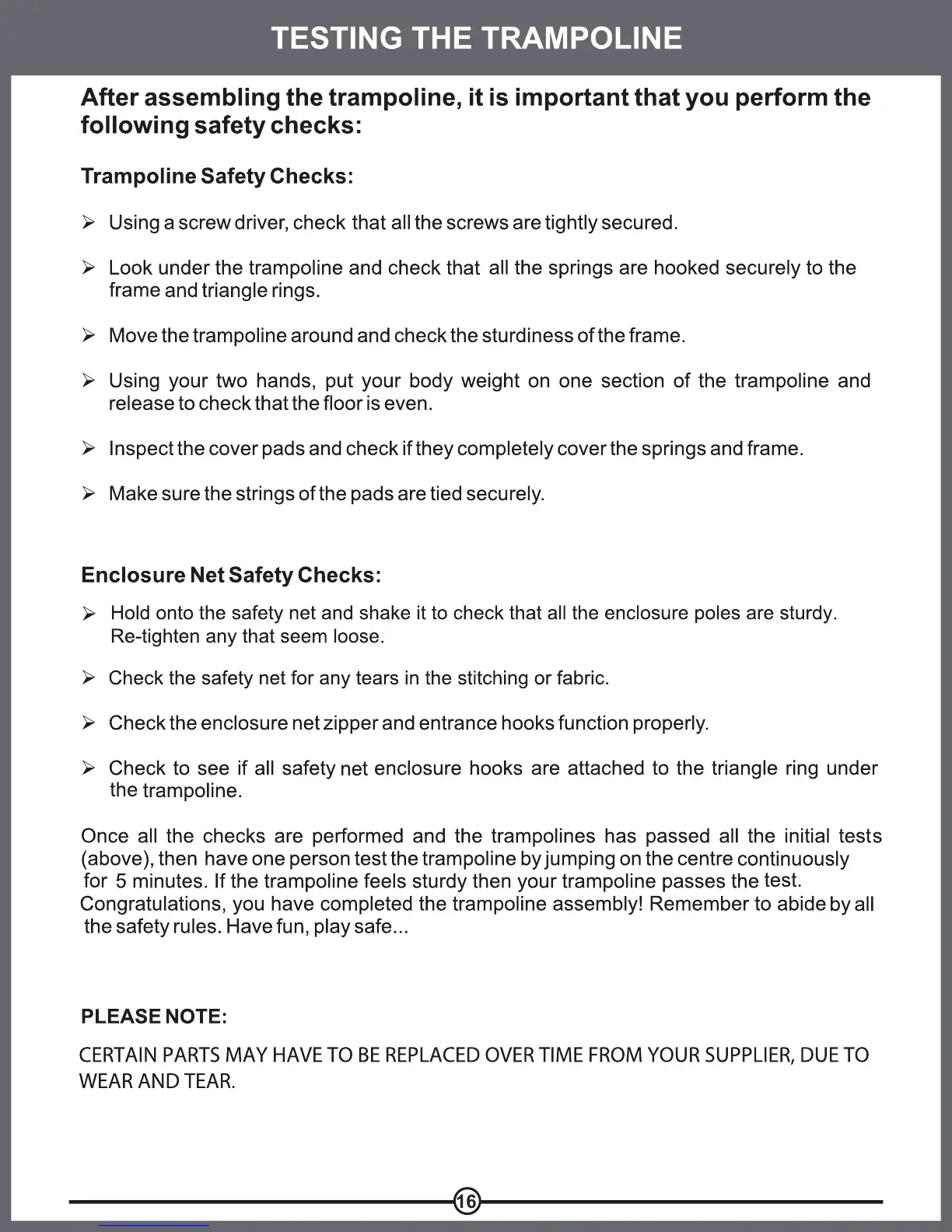 TESTING THE TRAMPOLINE

After assembling the trampoline, it is important that you perform the following safety checks:

Trampoline Safety Checks:

➢ Using a screw driver, check that all the screws are tightly secured.

➢ Look under the trampoline and check that all the springs are hooked securely to the frame and triangle rings.

➢ Move the trampoline around and check the sturdiness of the frame.

➢ Using your two hands, put your body weight on one section of the trampoline and release to check that the floor is even.

➢ Inspect the cover pads and check if they completely cover the springs and frame.

➢ Make sure the strings of the pads are tied securely.

Enclosure Net Safety Checks:

➢ Hold onto the safety net and shake it to check that all the enclosure poles are sturdy. Re-tighten any that seem loose.

➢ Check the safety net for any tears in the stitching or fabric.

➢ Check the enclosure net zipper and entrance hooks function properly.

➢ Check to see if all safety net enclosure hooks are attached to the triangle ring under the trampoline.

Once all the checks are performed and the trampolines has passed all the initial tests (above), then have one person test the trampoline by jumping on the centre continuously for 5 minutes. If the trampoline feels sturdy then your trampoline passes the test. Congratulations, you have completed the trampoline assembly! Remember to abide by all the safety rules. Have fun, play safe...

PLEASE NOTE:

CERTAIN PARTS MAY HAVE TO BE REPLACED OVER TIME FROM YOUR SUPPLIER, DUE TO WEAR AND TEAR.

16